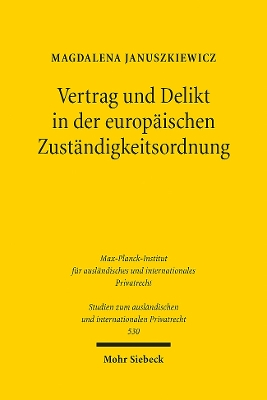 MAGDALENA JANUSZKIEWICZ

Vertrag und Delikt in der europäischen Zuständigkeitsordnung

Max-Planck-Institut für ausländisches und internationales Privatrecht

Studien zum ausländischen und internationalen Privatrecht
530

Mohr Siebeck